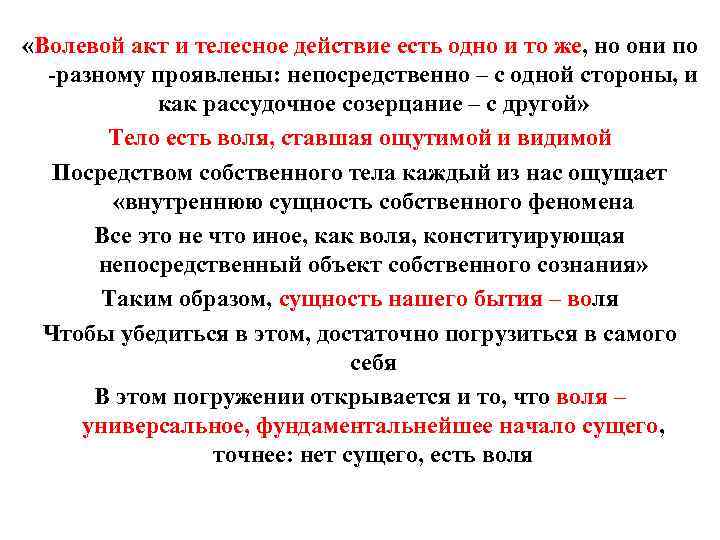 «Волевой акт и телесное действие есть одно и то же, но они по -разному проявлены: непосредственно – с одной стороны, и как рассудочное созерцание – с другой»

Тело есть воля, ставшая ощутимой и видимой

Посредством собственного тела каждый из нас ощущает «внутреннюю сущность собственного феномена

Все это не что иное, как воля, конституирующая непосредственный объект собственного сознания»

Таким образом, сущность нашего бытия – воля

Чтобы убедиться в этом, достаточно погрузиться в самого себя

В этом погружении открывается и то, что воля – универсальное, фундаментальнейшее начало сущего, точнее: нет сущего, есть воля